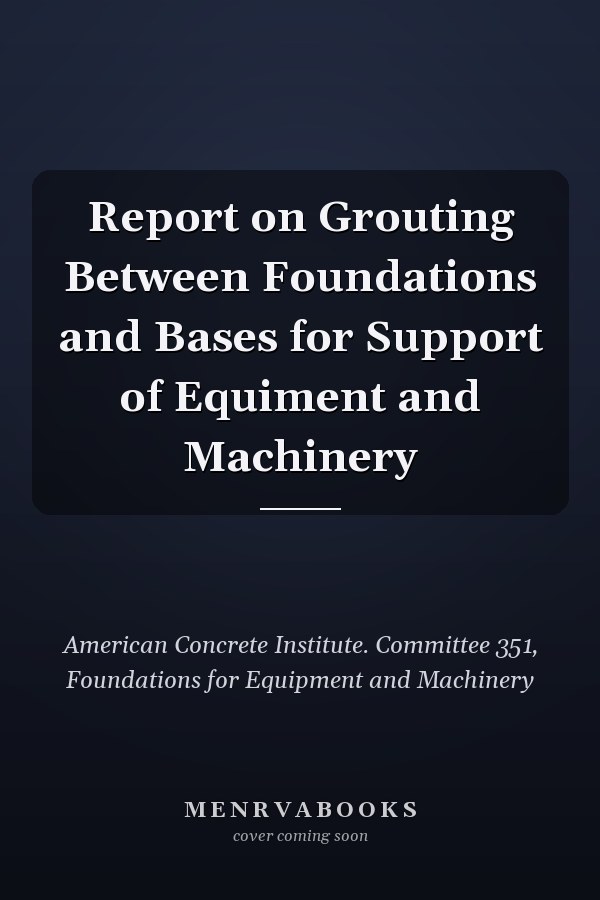 Report on Grouting Between Foundations and Bases for Support of Equiment and Machinery

American Concrete Institute. Committee 351, Foundations for Equipment and Machinery

MENRVABOOKS
cover coming soon